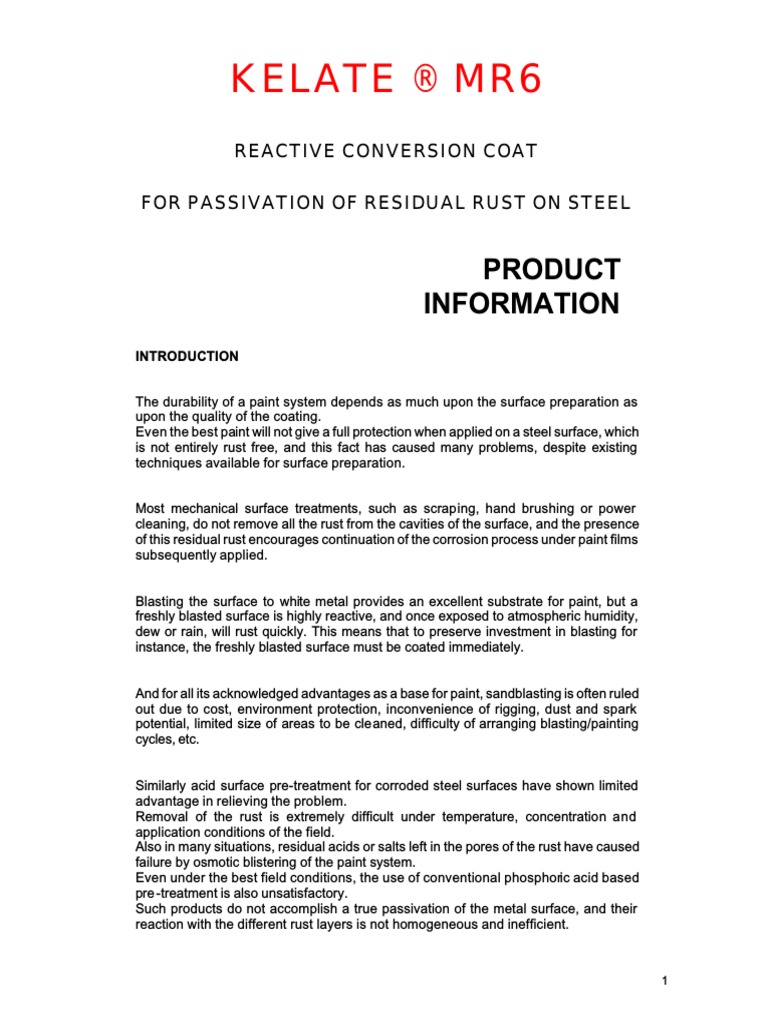 KELATE ® MR6

REACTIVE CONVERSION COAT

FOR PASSIVATION OF RESIDUAL RUST ON STEEL

PRODUCT INFORMATION

INTRODUCTION

The durability of a paint system depends as much upon the surface preparation as upon the quality of the coating.
Even the best paint will not give a full protection when applied on a steel surface, which is not entirely rust free, and this fact has caused many problems, despite existing techniques available for surface preparation.

Most mechanical surface treatments, such as scraping, hand brushing or power cleaning, do not remove all the rust from the cavities of the surface, and the presence of this residual rust encourages continuation of the corrosion process under paint films subsequently applied.

Blasting the surface to white metal provides an excellent substrate for paint, but a freshly blasted surface is highly reactive, and once exposed to atmospheric humidity, dew or rain, will rust quickly. This means that to preserve investment in blasting for instance, the freshly blasted surface must be coated immediately.

And for all its acknowledged advantages as a base for paint, sandblasting is often ruled out due to cost, environment protection, inconvenience of rigging, dust and spark potential, limited size of areas to be cleaned, difficulty of arranging blasting/painting cycles, etc.

Similarly acid surface pre-treatment for corroded steel surfaces have shown limited advantage in relieving the problem.
Removal of the rust is extremely difficult under temperature, concentration and application conditions of the field.
Also in many situations, residual acids or salts left in the pores of the rust have caused failure by osmotic blistering of the paint system.
Even under the best field conditions, the use of conventional phosphoric acid based pre-treatment is also unsatisfactory.
Such products do not accomplish a true passivation of the metal surface, and their reaction with the different rust layers is not homogeneous and inefficient.

1